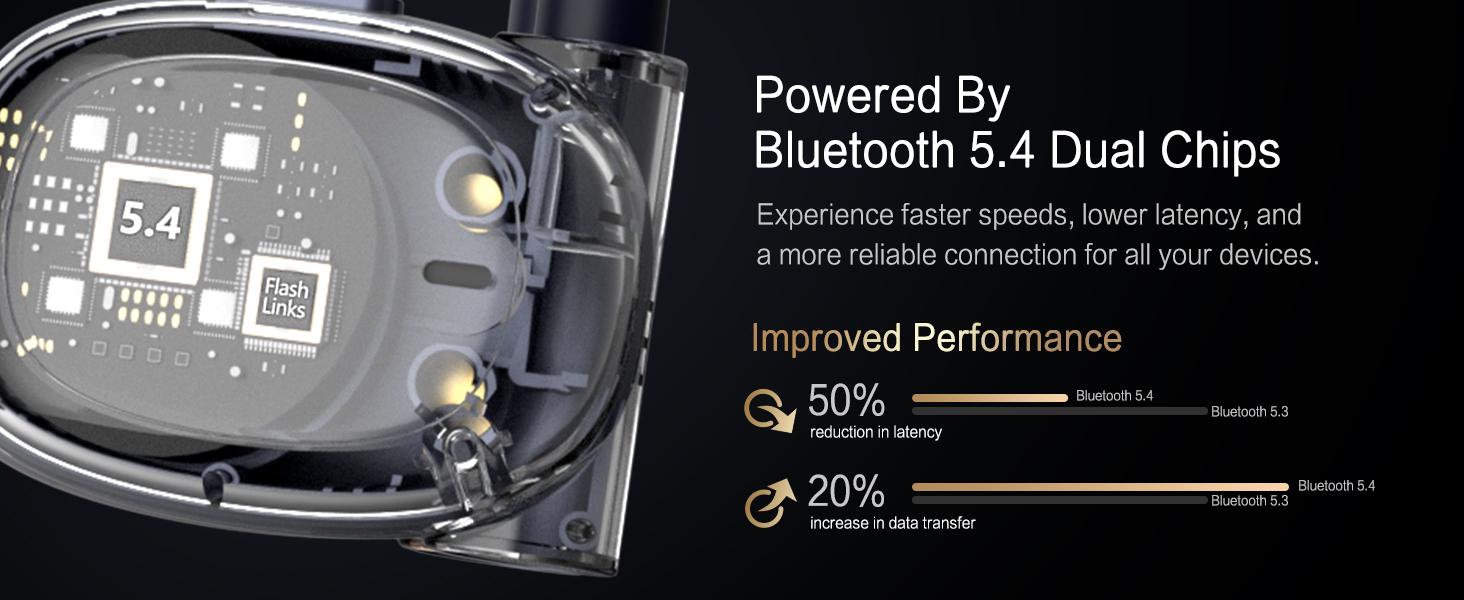 5.4

Flash Links

Powered By
Bluetooth 5.4 Dual Chips

Experience faster speeds, lower latency, and a more reliable connection for all your devices.

Improved Performance

50%
reduction in latency

Bluetooth 5.4
Bluetooth 5.3

20%
increase in data transfer

Bluetooth 5.4
Bluetooth 5.3